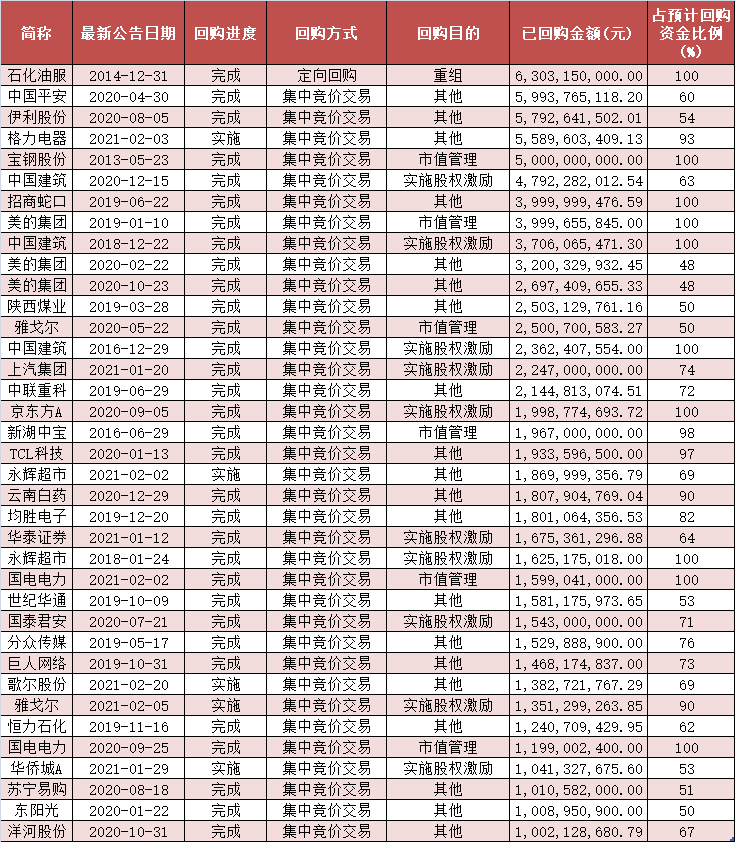 | 简称 | 最新公告日期 | 回购进度 | 回购方式 | 回购目的 | 已回购金额(元) | 占预计回购资金比例(%) |
|---|---|---|---|---|---|---|
| 石化油服 | 2014-12-31 | 完成 | 定向回购 | 重组 | 6,303,150,000.00 | 100 |
| 中国平安 | 2020-04-30 | 完成 | 集中竞价交易 | 其他 | 5,993,765,118.20 | 60 |
| 伊利股份 | 2020-08-05 | 完成 | 集中竞价交易 | 其他 | 5,792,641,502.01 | 54 |
| 格力电器 | 2021-02-03 | 实施 | 集中竞价交易 | 其他 | 5,589,603,409.13 | 93 |
| 宝钢股份 | 2013-05-23 | 完成 | 集中竞价交易 | 市值管理 | 5,000,000,000.00 | 100 |
| 中国建筑 | 2020-12-15 | 完成 | 集中竞价交易 | 实施股权激励 | 4,792,282,012.54 | 63 |
| 招商蛇口 | 2019-06-22 | 完成 | 集中竞价交易 | 其他 | 3,999,999,476.59 | 100 |
| 美的集团 | 2019-01-10 | 完成 | 集中竞价交易 | 市值管理 | 3,999,655,845.00 | 100 |
| 中国建筑 | 2018-12-22 | 完成 | 集中竞价交易 | 实施股权激励 | 3,706,065,471.30 | 100 |
| 美的集团 | 2020-02-22 | 完成 | 集中竞价交易 | 其他 | 3,200,329,932.45 | 48 |
| 美的集团 | 2020-10-23 | 完成 | 集中竞价交易 | 其他 | 2,697,409,655.33 | 48 |
| 陕西煤业 | 2019-03-28 | 完成 | 集中竞价交易 | 其他 | 2,503,129,761.16 | 50 |
| 雅戈尔 | 2020-05-22 | 完成 | 集中竞价交易 | 市值管理 | 2,500,700,583.27 | 50 |
| 中国建筑 | 2016-12-29 | 完成 | 集中竞价交易 | 实施股权激励 | 2,362,407,554.00 | 100 |
| 上汽集团 | 2021-01-20 | 完成 | 集中竞价交易 | 实施股权激励 | 2,247,000,000.00 | 74 |
| 中联重科 | 2019-06-29 | 完成 | 集中竞价交易 | 其他 | 2,144,813,074.51 | 72 |
| 京东方A | 2020-09-05 | 完成 | 集中竞价交易 | 实施股权激励 | 1,998,774,693.72 | 100 |
| 新湖中宝 | 2016-06-29 | 完成 | 集中竞价交易 | 市值管理 | 1,967,000,000.00 | 98 |
| TCL科技 | 2020-01-13 | 完成 | 集中竞价交易 | 其他 | 1,933,596,500.00 | 97 |
| 永辉超市 | 2021-02-02 | 实施 | 集中竞价交易 | 其他 | 1,869,999,356.79 | 69 |
| 云南白药 | 2020-12-29 | 完成 | 集中竞价交易 | 其他 | 1,807,904,769.04 | 90 |
| 均胜电子 | 2019-12-20 | 完成 | 集中竞价交易 | 其他 | 1,801,064,356.53 | 82 |
| 华泰证券 | 2021-01-12 | 完成 | 集中竞价交易 | 实施股权激励 | 1,675,361,296.88 | 64 |
| 永辉超市 | 2018-01-24 | 完成 | 集中竞价交易 | 实施股权激励 | 1,625,175,018.00 | 100 |
| 国电电力 | 2021-02-02 | 完成 | 集中竞价交易 | 市值管理 | 1,599,041,000.00 | 100 |
| 世纪华通 | 2019-10-09 | 完成 | 集中竞价交易 | 其他 | 1,581,175,973.65 | 53 |
| 国泰君安 | 2020-07-21 | 完成 | 集中竞价交易 | 实施股权激励 | 1,543,000,000.00 | 71 |
| 分众传媒 | 2019-05-17 | 完成 | 集中竞价交易 | 其他 | 1,529,888,900.00 | 76 |
| 巨人网络 | 2019-10-31 | 完成 | 集中竞价交易 | 其他 | 1,468,174,837.00 | 73 |
| 歌尔股份 | 2021-02-20 | 实施 | 集中竞价交易 | 其他 | 1,382,721,767.29 | 69 |
| 雅戈尔 | 2021-02-05 | 实施 | 集中竞价交易 | 实施股权激励 | 1,351,299,263.85 | 90 |
| 恒力石化 | 2019-11-16 | 完成 | 集中竞价交易 | 其他 | 1,240,709,429.95 | 62 |
| 国电电力 | 2020-09-25 | 完成 | 集中竞价交易 | 市值管理 | 1,199,002,400.00 | 100 |
| 华侨城A | 2021-01-29 | 实施 | 集中竞价交易 | 实施股权激励 | 1,041,327,675.60 | 53 |
| 苏宁易购 | 2020-08-18 | 完成 | 集中竞价交易 | 其他 | 1,010,582,000.00 | 51 |
| 东阳光 | 2020-01-22 | 完成 | 集中竞价交易 | 其他 | 1,008,950,900.00 | 50 |
| 洋河股份 | 2020-10-31 | 完成 | 集中竞价交易 | 其他 | 1,002,128,680.79 | 67 |